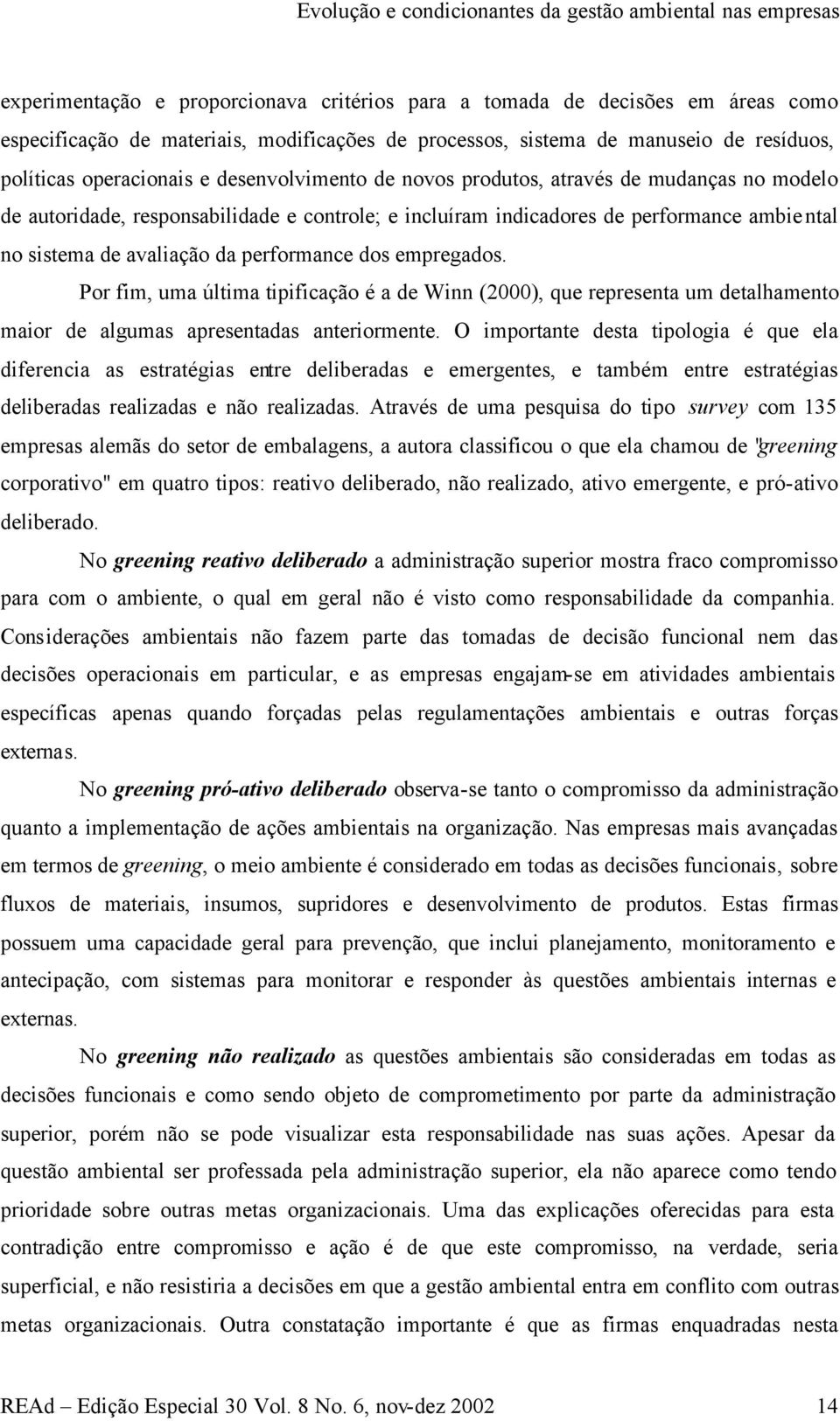 Evolução e condicionantes da gestão ambiental nas empresas

experimentação e proporcionava critérios para a tomada de decisões em áreas como especificação de materiais, modificações de processos, sistema de manuseio de resíduos, políticas operacionais e desenvolvimento de novos produtos, através de mudanças no modelo de autoridade, responsabilidade e controle; e incluíram indicadores de performance ambiental no sistema de avaliação da performance dos empregados.

Por fim, uma última tipificação é a de Winn (2000), que representa um detalhamento maior de algumas apresentadas anteriormente. O importante desta tipologia é que ela diferencia as estratégias entre deliberadas e emergentes, e também entre estratégias deliberadas realizadas e não realizadas. Através de uma pesquisa do tipo survey com 135 empresas alemãs do setor de embalagens, a autora classificou o que ela chamou de "greening corporativo" em quatro tipos: reativo deliberado, não realizado, ativo emergente, e pró-ativo deliberado.

No greening reativo deliberado a administração superior mostra fraco compromisso para com o ambiente, o qual em geral não é visto como responsabilidade da companhia. Considerações ambientais não fazem parte das tomadas de decisão funcional nem das decisões operacionais em particular, e as empresas engajam-se em atividades ambientais específicas apenas quando forçadas pelas regulamentações ambientais e outras forças externas.

No greening pró-ativo deliberado observa-se tanto o compromisso da administração quanto a implementação de ações ambientais na organização. Nas empresas mais avançadas em termos de greening, o meio ambiente é considerado em todas as decisões funcionais, sobre fluxos de materiais, insumos, supridores e desenvolvimento de produtos. Estas firmas possuem uma capacidade geral para prevenção, que inclui planejamento, monitoramento e antecipação, com sistemas para monitorar e responder às questões ambientais internas e externas.

No greening não realizado as questões ambientais são consideradas em todas as decisões funcionais e como sendo objeto de comprometimento por parte da administração superior, porém não se pode visualizar esta responsabilidade nas suas ações. Apesar da questão ambiental ser professada pela administração superior, ela não aparece como tendo prioridade sobre outras metas organizacionais. Uma das explicações oferecidas para esta contradição entre compromisso e ação é de que este compromisso, na verdade, seria superficial, e não resistiria a decisões em que a gestão ambiental entra em conflito com outras metas organizacionais. Outra constatação importante é que as firmas enquadradas nesta

REAd – Edição Especial 30 Vol. 8 No. 6, nov-dez 2002 14